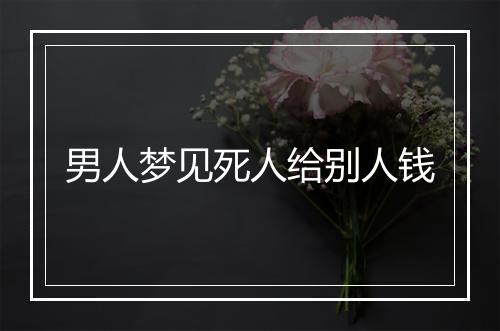 男人梦见死人给别人钱